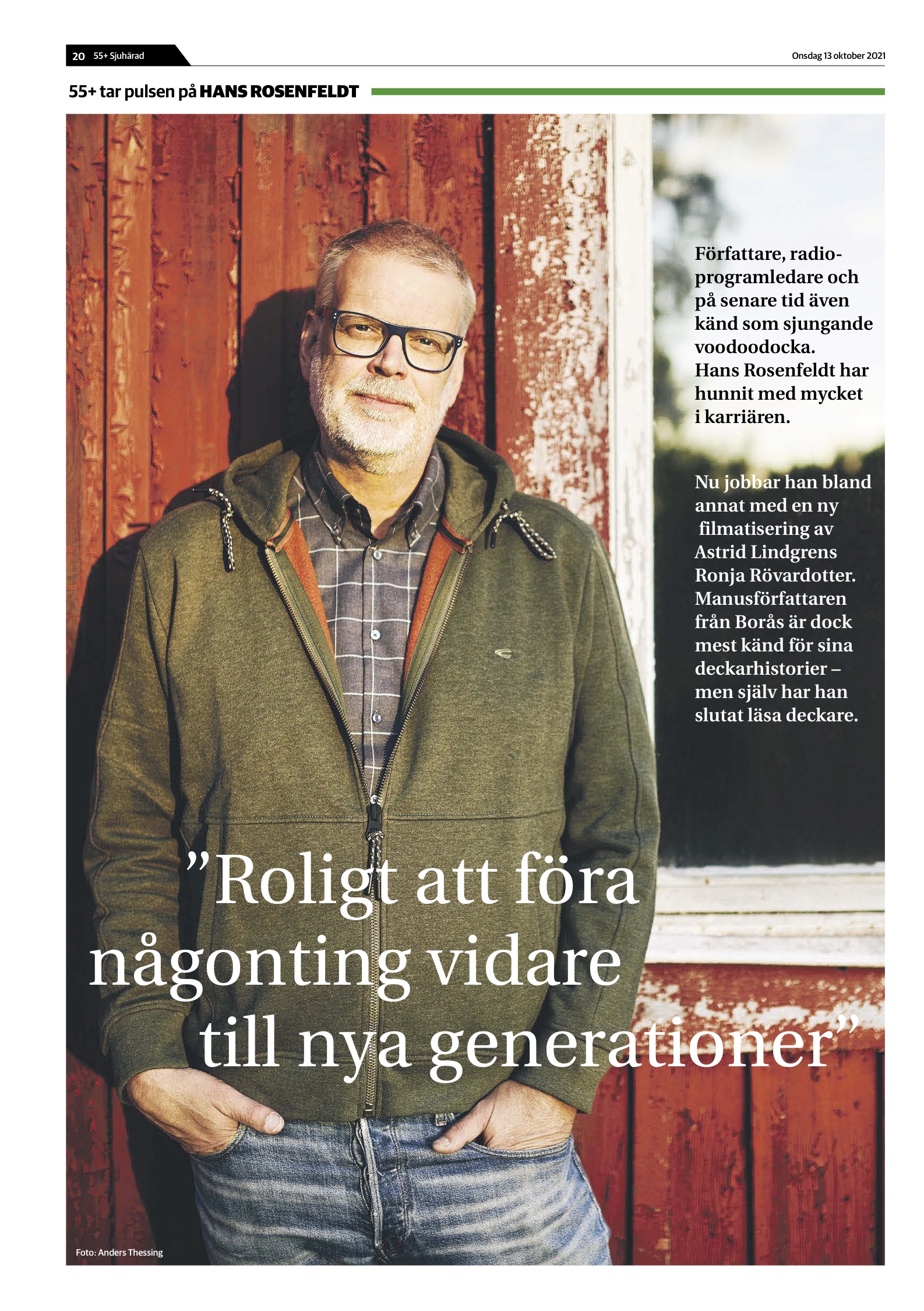 20 55+ Sjuhärad

Onsdag 13 oktober 2021

55+ tar pulsen på HANS ROSENFELDT

Författare, radioprogramledare och på senare tid även känd som sjungande voodoodocka. Hans Rosenfeldt har hunnit med mycket i karriären.

Nu jobbar han bland annat med en ny filmatisering av Astrid Lindgrens Ronja Rövardotter. Manusförfattaren från Borås är dock mest känd för sina deckarhistorier – men själv har han slutat läsa deckare.

”Roligt att föra någonting vidare till nya generationer”

Foto: Anders Thessing